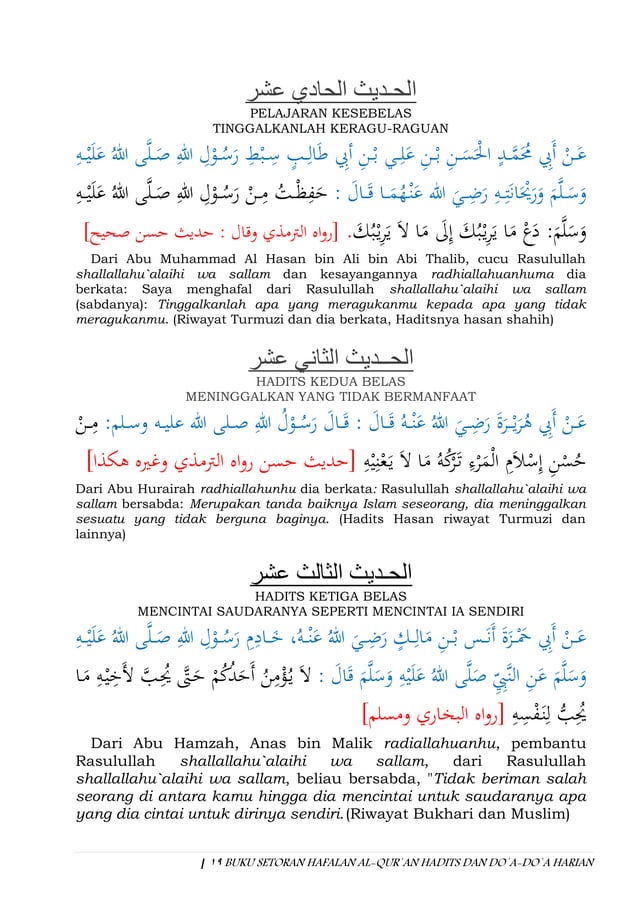 الحديث الحادي عشر
PELAJARAN KESEBELAS
TINGGALKANLAH KERAGU-RAGUAN

عَنْ أَبِي مُحَمَّدٍ الْحَسَنِ بْنِ عَلِي بْنِ أَبِي طَالِبٍ سِبْطِ رَسُوْلِ اللهِ صَلَّى اللهُ عَلَيْهِ وَسَلَّمَ وَرَيْحَانَتِهِ رَضِيَ اللهُ عَنْهُمَا قَالَ : حَفِظْتُ مِنْ رَسُوْلِ اللهِ صَلَّى اللهُ عَلَيْهِ وَسَلَّمَ: دَعْ مَا يَرِيْبُكَ إِلَى مَا لاَ يَرِيْبُكَ. [رواه الترمذي وقال : حديث حسن صحيح]

Dari Abu Muhammad Al Hasan bin Ali bin Abi Thalib, cucu Rasulullah shallallahu`alaihi wa sallam dan kesayangannya radhiallahuanhuma dia berkata: Saya menghafal dari Rasulullah shallallahu`alaihi wa sallam (sabdanya): Tinggalkanlah apa yang meragukanmu kepada apa yang tidak meragukanmu. (Riwayat Turmuzi dan dia berkata, Haditsnya hasan shahih)

الحديث الثاني عشر
HADITS KEDUA BELAS
MENINGGALKAN YANG TIDAK BERMANFAAT

عَنْ أَبِي هُرَيْرَةَ رَضِيَ اللهُ عَنْهُ قَالَ : قَالَ رَسُوْلُ اللهِ صلى الله عليه وسلم: مِنْ حُسْنِ إِسْلاَمِ الْمَرْءِ تَرْكُهُ مَا لاَ يَعْنِيْهِ [حديث حسن رواه الترمذي وغيره هكذا]

Dari Abu Hurairah radhiallahunhu dia berkata: Rasulullah shallallahu`alaihi wa sallam bersabda: Merupakan tanda baiknya Islam seseorang, dia meninggalkan sesuatu yang tidak berguna baginya. (Hadits Hasan riwayat Turmuzi dan lainnya)

الحديث الثالث عشر
HADITS KETIGA BELAS
MENCINTAI SAUDARANYA SEPERTI MENCINTAI IA SENDIRI

عَنْ أَبِي حَمْزَةَ أَنَسِ بْنِ مَالِكٍ رَضِيَ اللهُ عَنْهُ، خَادِمِ رَسُوْلِ اللهِ صَلَّى اللهُ عَلَيْهِ وَسَلَّمَ عَنِ النَّبِيِّ صَلَّى اللهُ عَلَيْهِ وَسَلَّمَ قَالَ : لاَ يُؤْمِنُ أَحَدُكُمْ حَتَّى يُحِبَّ لأَخِيْهِ مَا يُحِبُّ لِنَفْسِهِ [رواه البخاري ومسلم]

Dari Abu Hamzah, Anas bin Malik radiallahuanhu, pembantu Rasulullah shallallahu`alaihi wa sallam, dari Rasulullah shallallahu`alaihi wa sallam, beliau bersabda, "Tidak beriman salah seorang di antara kamu hingga dia mencintai untuk saudaranya apa yang dia cintai untuk dirinya sendiri.(Riwayat Bukhari dan Muslim)

| ١٩ BUKU SETORAN HAFALAN AL-QUR`AN HADITS DAN DO`A-DO`A HARIAN